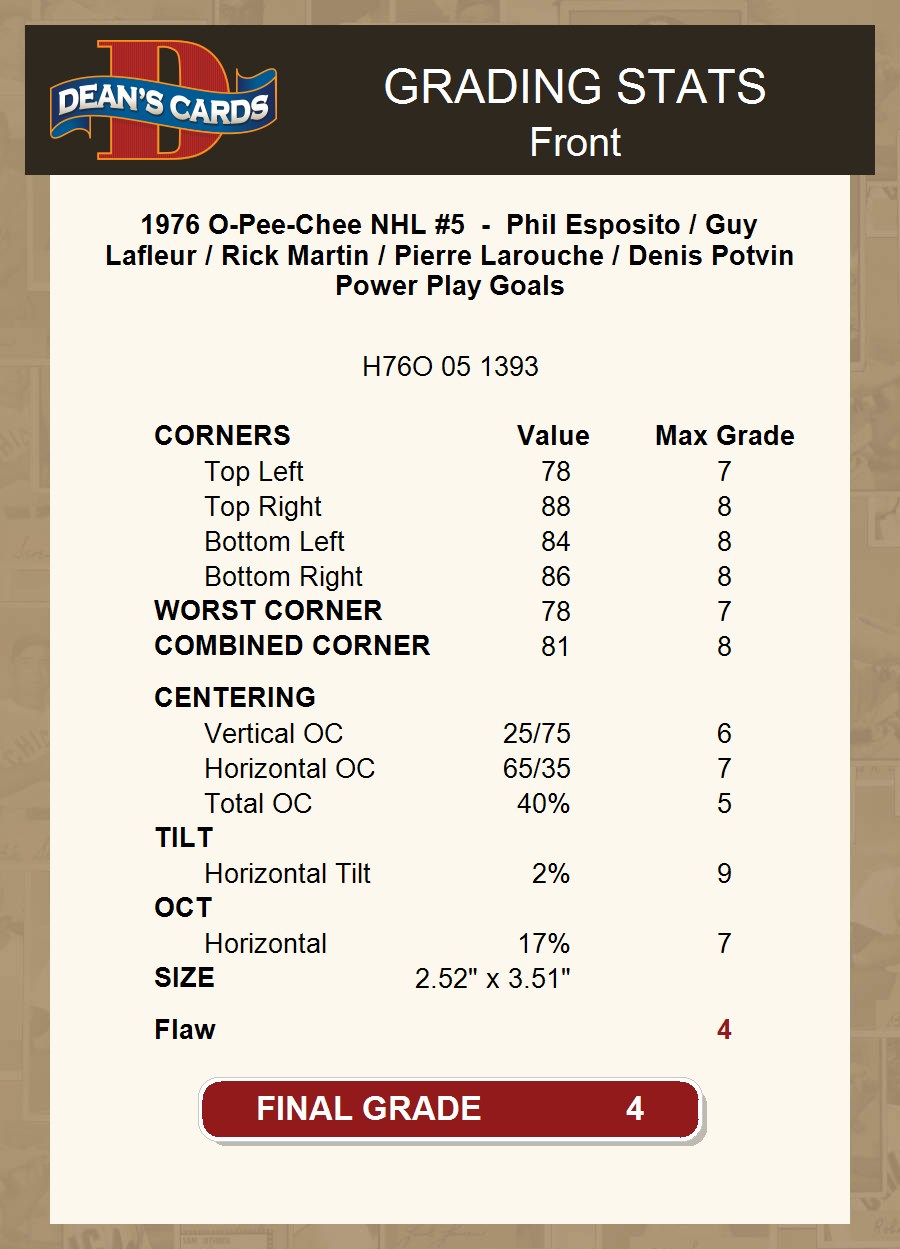 DEAN'S CARDS

GRADING STATS
Front

1976 O-Pee-Chee NHL #5 - Phil Esposito / Guy Lafleur / Rick Martin / Pierre Larouche / Denis Potvin Power Play Goals

H76O 05 1393

| CORNERS | Value | Max Grade |
|---|---|---|
| Top Left | 78 | 7 |
| Top Right | 88 | 8 |
| Bottom Left | 84 | 8 |
| Bottom Right | 86 | 8 |
| WORST CORNER | 78 | 7 |
| COMBINED CORNER | 81 | 8 |
| CENTERING | | |
| Vertical OC | 25/75 | 6 |
| Horizontal OC | 65/35 | 7 |
| Total OC | 40% | 5 |
| TILT | | |
| Horizontal Tilt | 2% | 9 |
| OCT | | |
| Horizontal | 17% | 7 |
| SIZE | 2.52" x 3.51" | |
| Flaw | | 4 |

FINAL GRADE 4